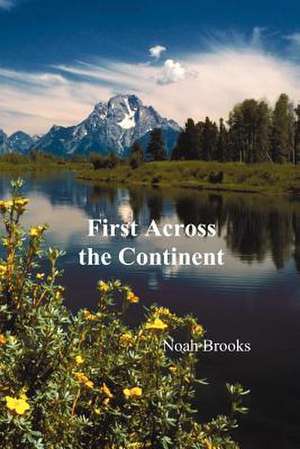 First Across the Continent

Noah Brooks